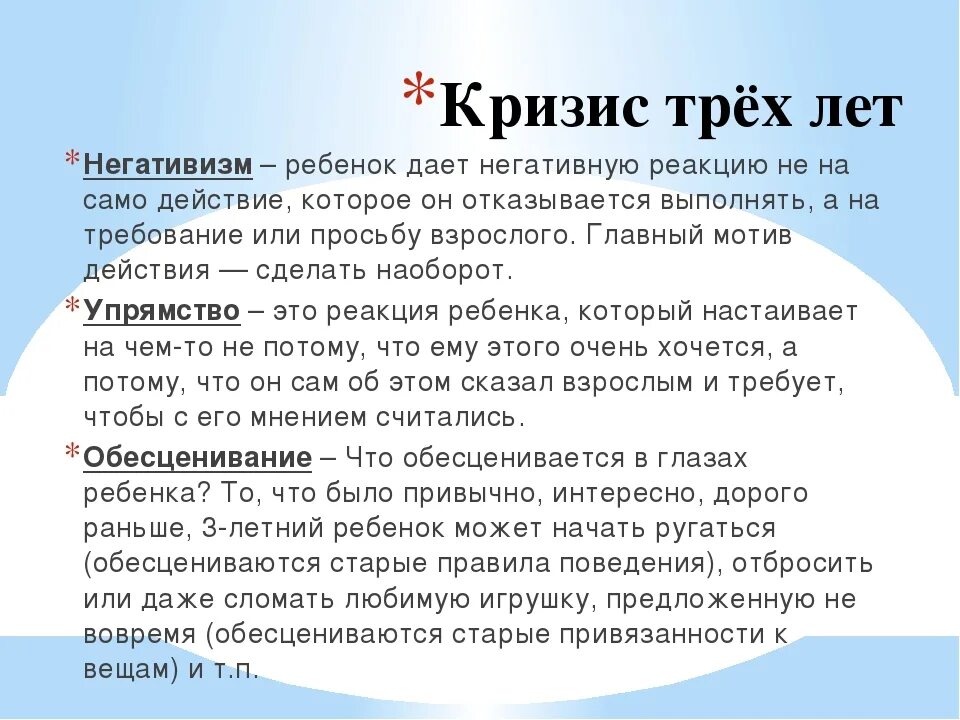 *Кризис трёх лет

*Негативизм – ребенок дает негативную реакцию не на само действие, которое он отказывается выполнять, а на требование или просьбу взрослого. Главный мотив действия — сделать наоборот.

*Упрямство – это реакция ребенка, который настаивает на чем-то не потому, что ему этого очень хочется, а потому, что он сам об этом сказал взрослым и требует, чтобы с его мнением считались.

*Обесценивание – Что обесценивается в глазах ребенка? То, что было привычно, интересно, дорого раньше, 3-летний ребенок может начать ругаться (обесцениваются старые правила поведения), отбросить или даже сломать любимую игрушку, предложенную не вовремя (обесцениваются старые привязанности к вещам) и т.п.